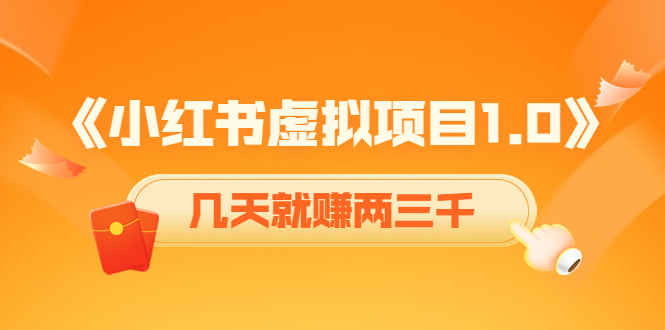 《小红书虚拟项目1.0》

几天就赚两三千